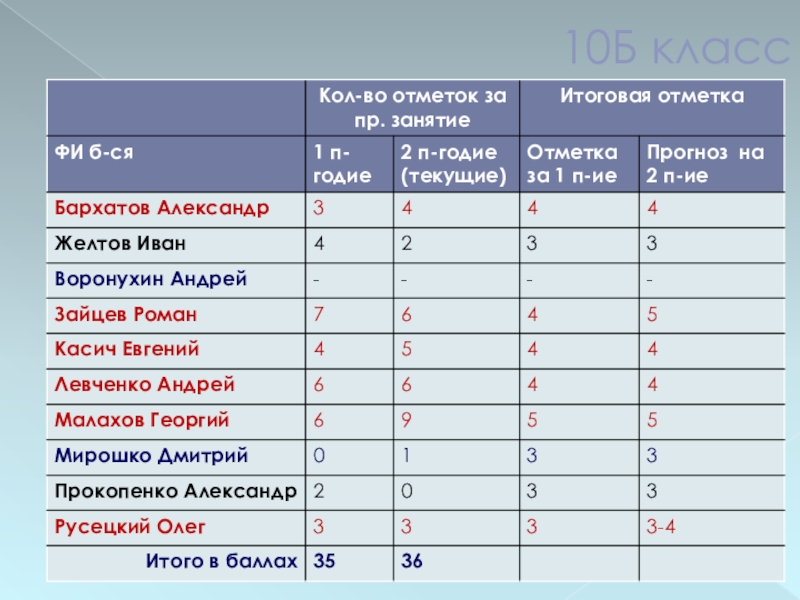 10Б класс

| | Кол-во отметок за пр. занятие | | Итоговая отметка | |
|---|---|---|---|---|
| ФИ б-ся | 1 п-годие | 2 п-годие (текущие) | Отметка за 1 п-ие | Прогноз на 2 п-ие |
| Бархатов Александр | 3 | 4 | 4 | 4 |
| Желтов Иван | 4 | 2 | 3 | 3 |
| Воронухин Андрей | - | - | - | - |
| Зайцев Роман | 7 | 6 | 4 | 5 |
| Касич Евгений | 4 | 5 | 4 | 4 |
| Левченко Андрей | 6 | 6 | 4 | 4 |
| Малахов Георгий | 6 | 9 | 5 | 5 |
| Мирошко Дмитрий | 0 | 1 | 3 | 3 |
| Прокопенко Александр | 2 | 0 | 3 | 3 |
| Русецкий Олег | 3 | 3 | 3 | 3-4 |
| Итого в баллах | 35 | 36 | | |